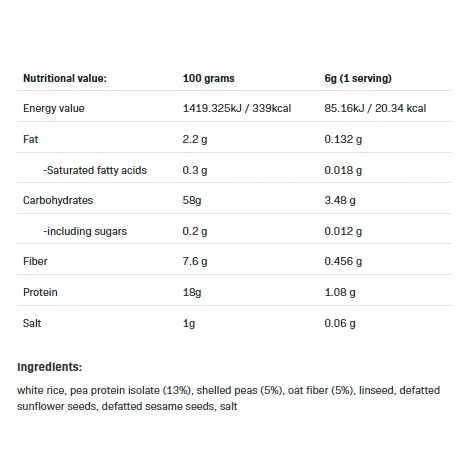 | Nutritional value: | 100 grams | 6g (1 serving) |
|---|---|---|
| Energy value | 1419.325kJ / 339kcal | 85.16kJ / 20.34 kcal |
| Fat | 2.2 g | 0.132 g |
| -Saturated fatty acids | 0.3 g | 0.018 g |
| Carbohydrates | 58g | 3.48 g |
| -including sugars | 0.2 g | 0.012 g |
| Fiber | 7.6 g | 0.456 g |
| Protein | 18g | 1.08 g |
| Salt | 1g | 0.06 g |

Ingredients:

white rice, pea protein isolate (13%), shelled peas (5%), oat fiber (5%), linseed, defatted sunflower seeds, defatted sesame seeds, salt